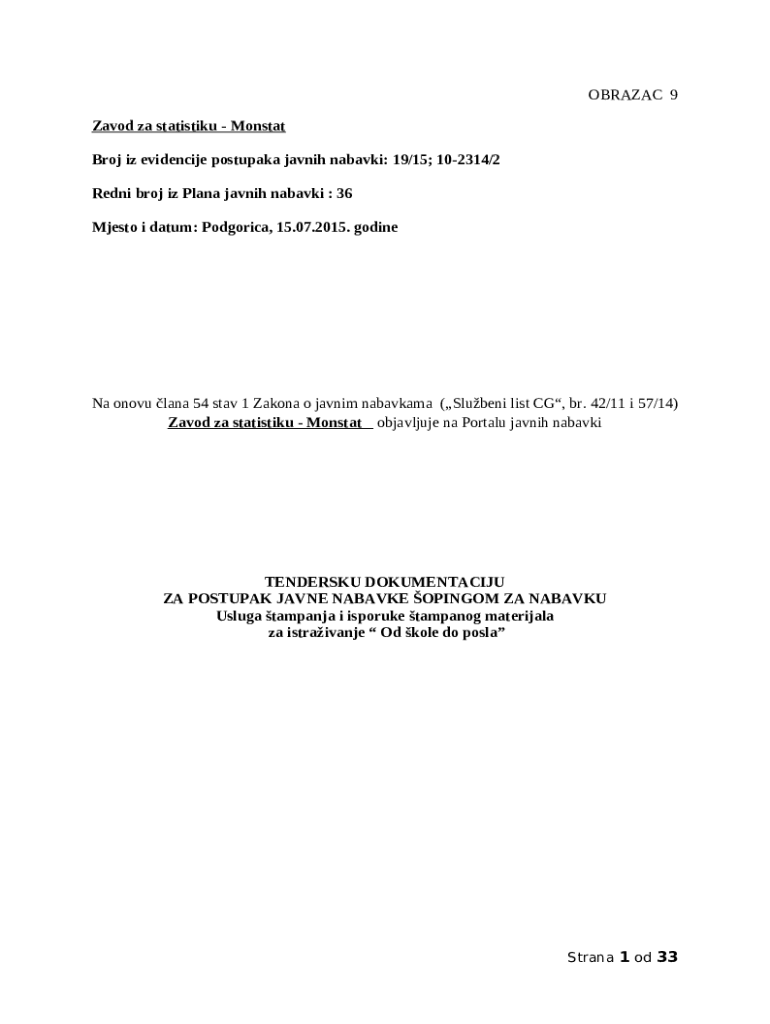 OBRAZAC 9

Zavod za statistiku - Monstat

Broj iz evidencije postupaka javnih nabavki: 19/15; 10-2314/2

Redni broj iz Plana javnih nabavki : 36

Mjesto i datum: Podgorica, 15.07.2015. godine

Na onovu člana 54 stav 1 Zakona o javnim nabavkama („Službeni list CG“, br. 42/11 i 57/14) Zavod za statistiku - Monstat objavljuje na Portalu javnih nabavki

TENDERSKU DOKUMENTACIJU
ZA POSTUPAK JAVNE NABAVKE ŠOPINGOM ZA NABAVKU
Usluga štampanja i isporuke štampanog materijala
za istraživanje “ Od škole do posla”

Strana 1 od 33